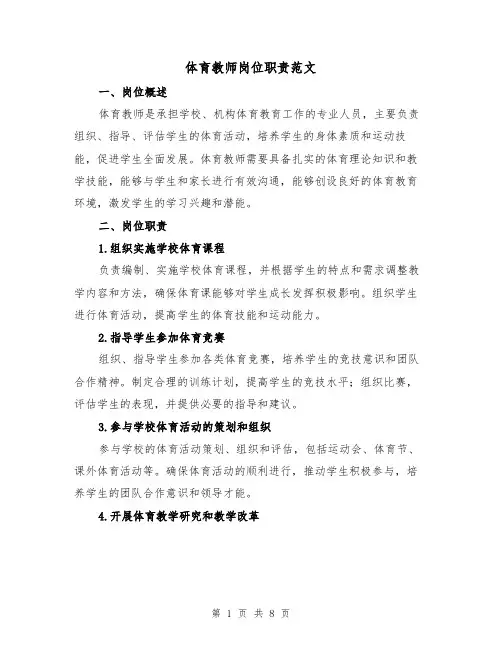 体育教师岗位职责范文

一、岗位概述

体育教师是承担学校、机构体育教育工作的专业人员，主要负责组织、指导、评估学生的体育活动，培养学生的身体素质和运动技能，促进学生全面发展。体育教师需要具备扎实的体育理论知识和教学技能，能够与学生和家长进行有效沟通，能够创设良好的体育教育环境，激发学生的学习兴趣和潜能。

二、岗位职责

1.组织实施学校体育课程

负责编制、实施学校体育课程，并根据学生的特点和需求调整教学内容和方法，确保体育课能够对学生成长发挥积极影响。组织学生进行体育活动，提高学生的体育技能和运动能力。

2.指导学生参加体育竞赛

组织、指导学生参加各类体育竞赛，培养学生的竞技意识和团队合作精神。制定合理的训练计划，提高学生的竞技水平；组织比赛，评估学生的表现，并提供必要的指导和建议。

3.参与学校体育活动的策划和组织

参与学校的体育活动策划、组织和评估，包括运动会、体育节、课外体育活动等。确保体育活动的顺利进行，推动学生积极参与，培养学生的团队合作意识和领导才能。

4.开展体育教学研究和教学改革

第 1 页 共 8 页